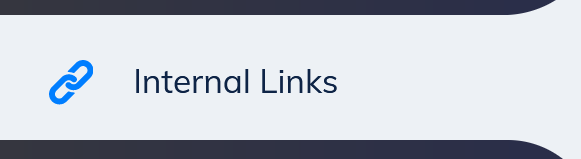 Internal Links